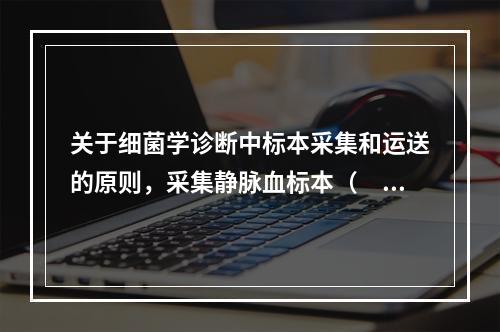 关于细菌学诊断中标本采集和运送的原则，采集静脉血标本（ ...